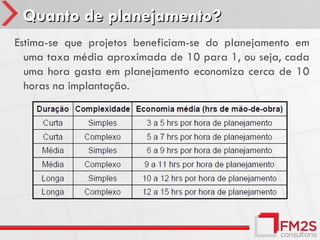 Quanto de planejamento?

Estima-se que projetos beneficiam-se do planejamento em uma taxa média aproximada de 10 para 1, ou seja, cada uma hora gasta em planejamento economiza cerca de 10 horas na implantação.

| Duração | Complexidade | Economia média (hrs de mão-de-obra) |
|---|---|---|
| Curta | Simples | 3 a 5 hrs por hora de planejamento |
| Curta | Complexo | 5 a 7 hrs por hora de planejamento |
| Média | Simples | 6 a 9 hrs por hora de planejamento |
| Média | Complexo | 9 a 11 hrs por hora de planejamento |
| Longa | Simples | 10 a 12 hrs por hora de planejamento |
| Longa | Complexo | 12 a 15 hrs por hora de planejamento |

FM2S consultoria